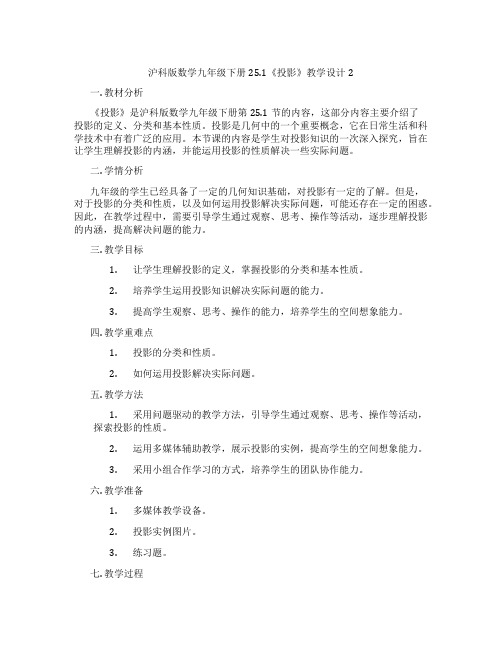 沪科版数学九年级下册 25.1《投影》教学设计 2

一. 教材分析

《投影》是沪科版数学九年级下册第 25.1 节的内容，这部分内容主要介绍了投影的定义、分类和基本性质。投影是几何中的一个重要概念，它在日常生活和科学技术中有着广泛的应用。本节课的内容是学生对投影知识的一次深入探究，旨在让学生理解投影的内涵，并能运用投影的性质解决一些实际问题。

二. 学情分析

九年级的学生已经具备了一定的几何知识基础，对投影有一定的了解。但是，对于投影的分类和性质，以及如何运用投影解决实际问题，可能还存在一定的困惑。因此，在教学过程中，需要引导学生通过观察、思考、操作等活动，逐步理解投影的内涵，提高解决问题的能力。

三. 教学目标

1. 让学生理解投影的定义，掌握投影的分类和基本性质。

2. 培养学生运用投影知识解决实际问题的能力。

3. 提高学生观察、思考、操作的能力，培养学生的空间想象能力。

四. 教学重难点

1. 投影的分类和性质。

2. 如何运用投影解决实际问题。

五. 教学方法

1. 采用问题驱动的教学方法，引导学生通过观察、思考、操作等活动，探索投影的性质。

2. 运用多媒体辅助教学，展示投影的实例，提高学生的空间想象能力。

3. 采用小组合作学习的方式，培养学生的团队协作能力。

六. 教学准备

1. 多媒体教学设备。

2. 投影实例图片。

3. 练习题。

七. 教学过程